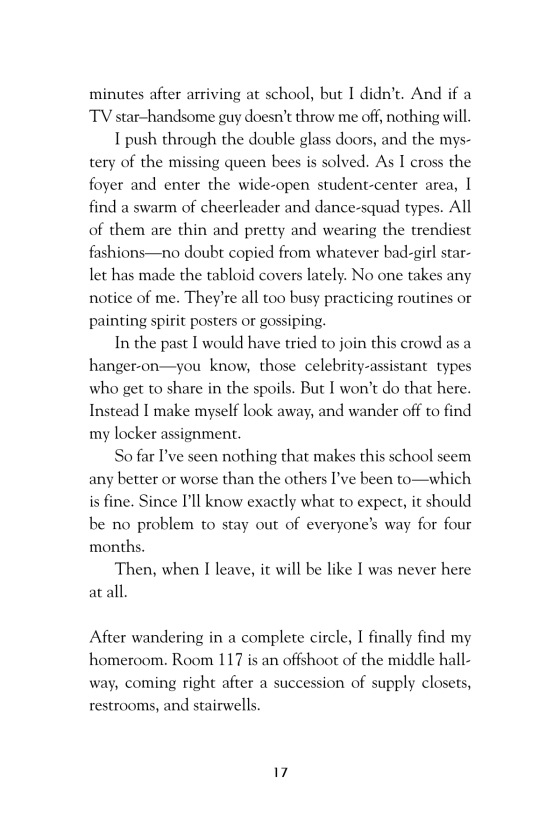 minutes after arriving at school, but I didn't. And if a TV star–handsome guy doesn't throw me off, nothing will.

I push through the double glass doors, and the mystery of the missing queen bees is solved. As I cross the foyer and enter the wide-open student-center area, I find a swarm of cheerleader and dance-squad types. All of them are thin and pretty and wearing the trendiest fashions—no doubt copied from whatever bad-girl starlet has made the tabloid covers lately. No one takes any notice of me. They're all too busy practicing routines or painting spirit posters or gossiping.

In the past I would have tried to join this crowd as a hanger-on—you know, those celebrity-assistant types who get to share in the spoils. But I won't do that here. Instead I make myself look away, and wander off to find my locker assignment.

So far I've seen nothing that makes this school seem any better or worse than the others I've been to—which is fine. Since I'll know exactly what to expect, it should be no problem to stay out of everyone's way for four months.

Then, when I leave, it will be like I was never here at all.

After wandering in a complete circle, I finally find my homeroom. Room 117 is an offshoot of the middle hallway, coming right after a succession of supply closets, restrooms, and stairwells.

17